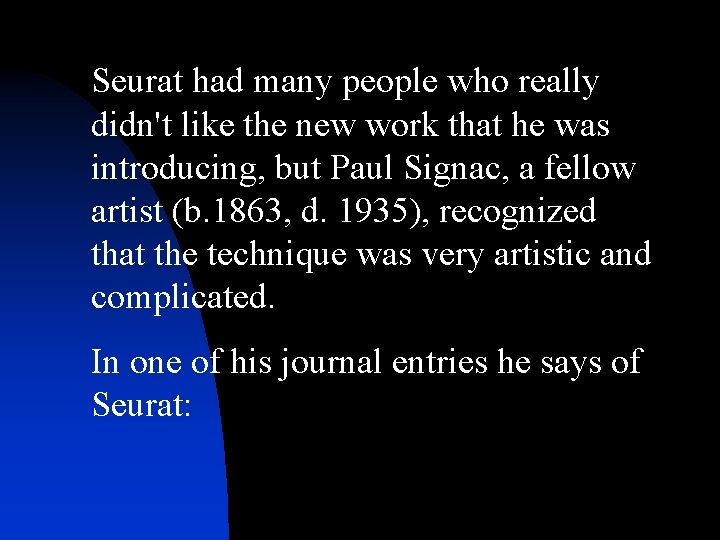 Seurat had many people who really didn't like the new work that he was introducing, but Paul Signac, a fellow artist (b.1863, d. 1935), recognized that the technique was very artistic and complicated.

In one of his journal entries he says of Seurat: